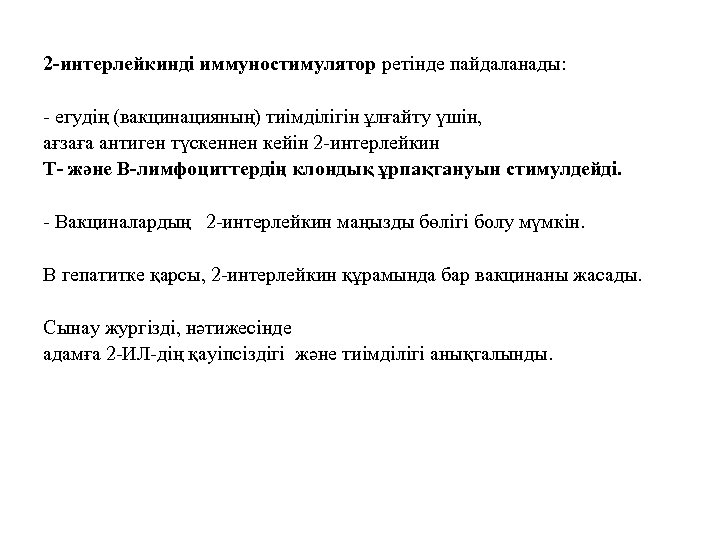 2-интерлейкинді иммуностимулятор ретінде пайдаланады:

- егудің (вакцинацияның) тиімділігін ұлғайту үшін,
ағзаға антиген түскеннен кейін 2-интерлейкин
Т- және В-лимфоциттердің клондық ұрпақтануын стимулдейді.

- Вакциналардың 2-интерлейкин маңызды бөлігі болу мүмкін.

В гепатитке қарсы, 2-интерлейкин құрамында бар вакцинаны жасады.

Сынау жургізді, нәтижесінде
адамға 2-ИЛ-дің қауіпсіздігі және тиімділігі анықталынды.